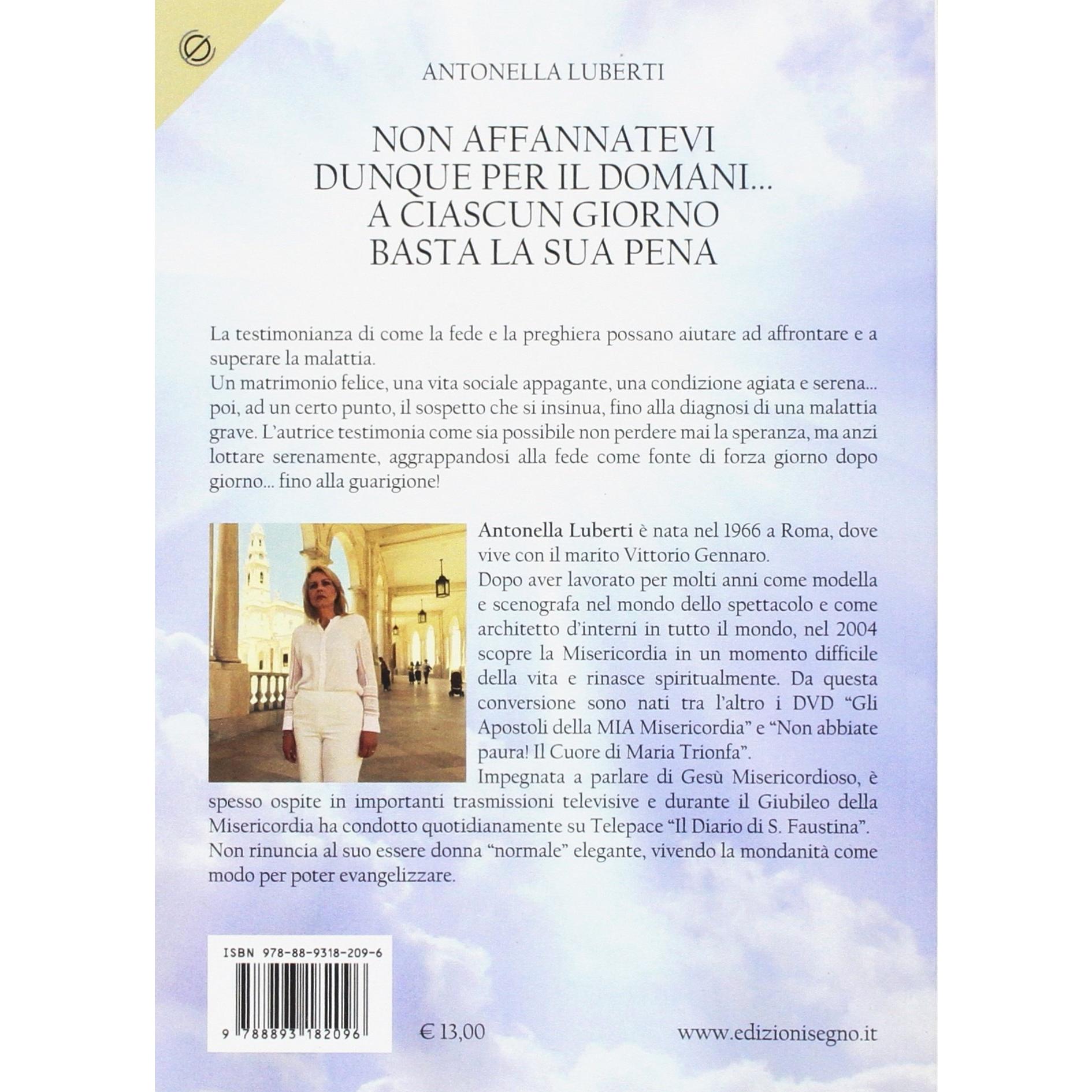 ANTONELLA LUBERTI

NON AFFANNATEVI
DUNQUE PER IL DOMANI...
A CIASCUN GIORNO
BASTA LA SUA PENA

La testimonianza di come la fede e la preghiera possano aiutare ad affrontare e a superare la malattia.

Un matrimonio felice, una vita sociale appagante, una condizione agiata e serena... poi, ad un certo punto, il sospetto che si insinua, fino alla diagnosi di una malattia grave. L'autrice testimonia come sia possibile non perdere mai la speranza, ma anzi lottare serenamente, aggrappandosi alla fede come fonte di forza giorno dopo giorno... fino alla guarigione!

Antonella Luberti è nata nel 1966 a Roma, dove vive con il marito Vittorio Gennaro.

Dopo aver lavorato per molti anni come modella e scenografa nel mondo dello spettacolo e come architetto d'interni in tutto il mondo, nel 2004 scopre la Misericordia in un momento difficile della vita e rinasce spiritualmente. Da questa conversione sono nati tra l'altro i DVD "Gli Apostoli della MIA Misericordia" e "Non abbiate paura! Il Cuore di Maria Trionfa".

Impegnata a parlare di Gesù Misericordioso, è spesso ospite in importanti trasmissioni televisive e durante il Giubileo della Misericordia ha condotto quotidianamente su Telepace "Il Diario di S. Faustina".

Non rinuncia al suo essere donna "normale" elegante, vivendo la mondanità come modo per poter evangelizzare.

ISBN 978-88-9318-209-6

9 788893 182096

€ 13,00

www.edizionisegno.it